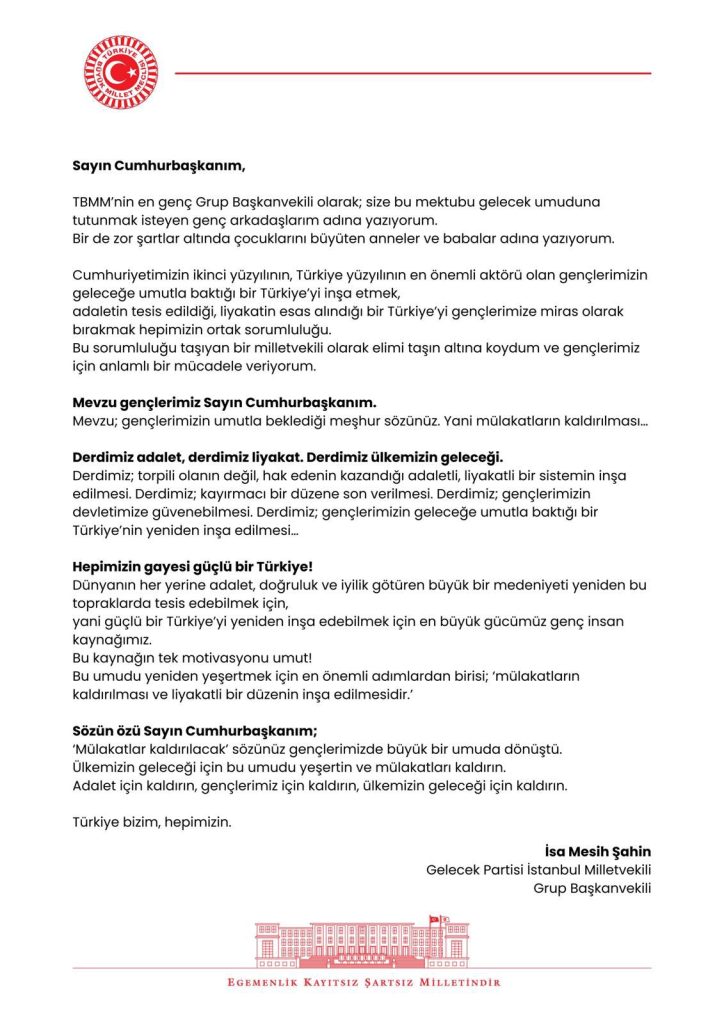 TÜRKİYE BÜYÜK MİLLET MECLİSİ

Sayın Cumhurbaşkanım,

TBMM'nin en genç Grup Başkanvekili olarak; size bu mektubu gelecek umuduna tutunmak isteyen genç arkadaşlarım adına yazıyorum.
Bir de zor şartlar altında çocuklarını büyüten anneler ve babalar adına yazıyorum.

Cumhuriyetimizin ikinci yüzyılının, Türkiye yüzyılının en önemli aktörü olan gençlerimizin geleceğe umutla baktığı bir Türkiye'yi inşa etmek,
adaletin tesis edildiği, liyakatin esas alındığı bir Türkiye'yi gençlerimize miras olarak bırakmak hepimizin ortak sorumluluğu.
Bu sorumluluğu taşıyan bir milletvekili olarak elimi taşın altına koydum ve gençlerimiz için anlamlı bir mücadele veriyorum.

Mevzu gençlerimiz Sayın Cumhurbaşkanım.
Mevzu; gençlerimizin umutla beklediği meşhur sözünüz. Yani mülakatların kaldırılması...

Derdimiz adalet, derdimiz liyakat. Derdimiz ülkemizin geleceği.
Derdimiz; torpili olanın değil, hak edenin kazandığı adaletli, liyakatli bir sistemin inşa edilmesi. Derdimiz; kayırmacı bir düzene son verilmesi. Derdimiz; gençlerimizin devletimize güvenebilmesi. Derdimiz; gençlerimizin geleceğe umutla baktığı bir Türkiye'nin yeniden inşa edilmesi...

Hepimizin gayesi güçlü bir Türkiye!
Dünyanın her yerine adalet, doğruluk ve iyilik götüren büyük bir medeniyeti yeniden bu topraklarda tesis edebilmek için,
yani güçlü bir Türkiye'yi yeniden inşa edebilmek için en büyük gücümüz genç insan kaynağımız.
Bu kaynağın tek motivasyonu umut!
Bu umudu yeniden yeşertmek için en önemli adımlardan birisi; 'mülakatların kaldırılması ve liyakatli bir düzenin inşa edilmesidir.'

Sözün özü Sayın Cumhurbaşkanım;
'Mülakatlar kaldırılacak' sözünüz gençlerimizde büyük bir umuda dönüştü.
Ülkemizin geleceği için bu umudu yeşertin ve mülakatları kaldırın.
Adalet için kaldırın, gençlerimiz için kaldırın, ülkemizin geleceği için kaldırın.

Türkiye bizim, hepimizin.

İsa Mesih Şahin
Gelecek Partisi İstanbul Milletvekili
Grup Başkanvekili

EGEMENLİK KAYITSIZ ŞARTSIZ MİLLETİNDİR